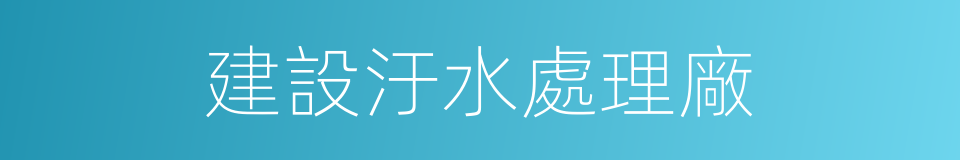 建設汙水處理廠